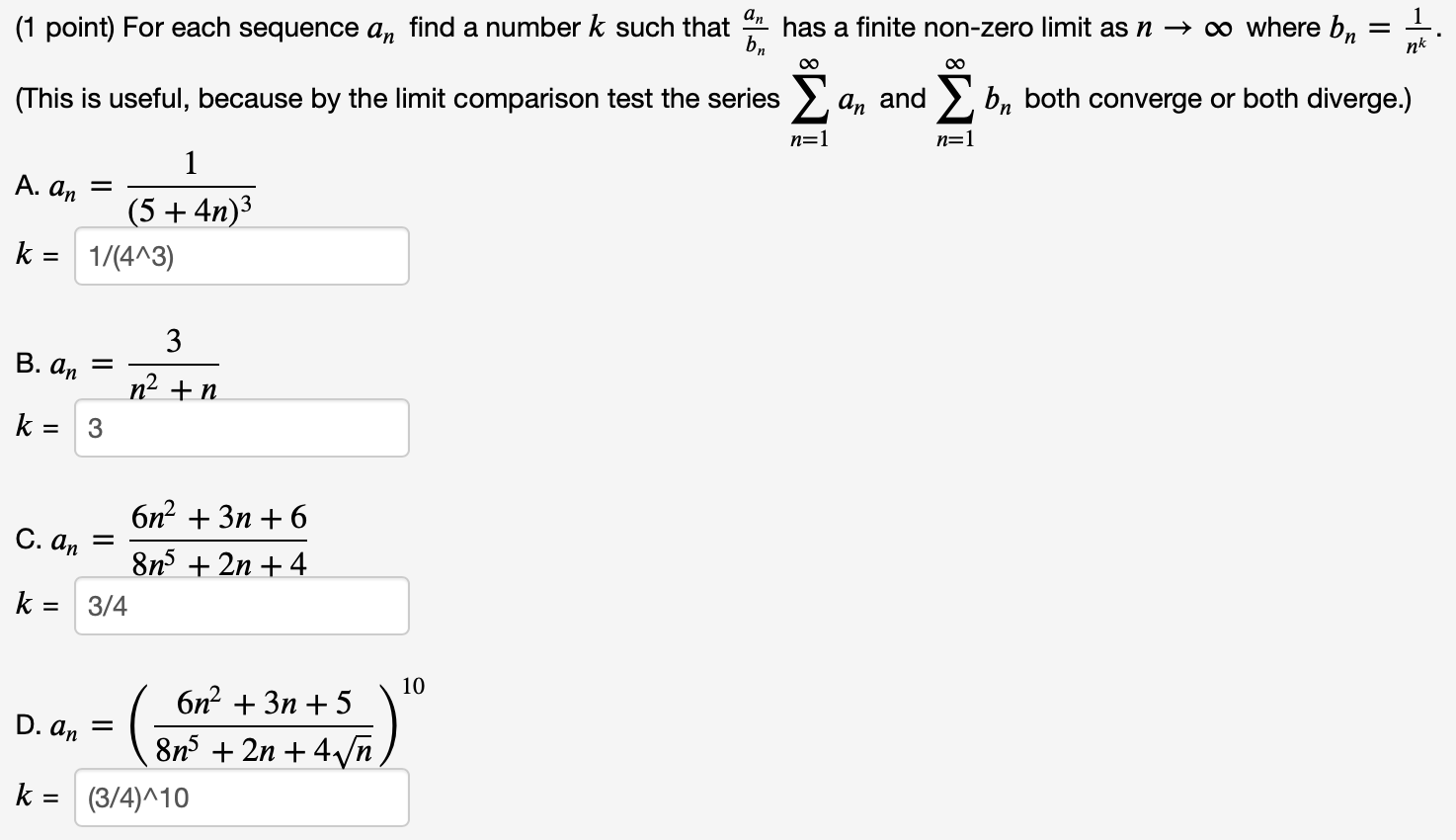 (1 point) For each sequence $a_n$ find a number $k$ such that $\frac{a_n}{b_n}$ has a finite non-zero limit as $n \to \infty$ where $b_n = \frac{1}{n^k}$.

(This is useful, because by the limit comparison test the series $\sum_{n=1}^{\infty} a_n$ and $\sum_{n=1}^{\infty} b_n$ both converge or both diverge.)

A. $a_n = \frac{1}{(5+4n)^3}$

$k$ = 1/(4^3)

B. $a_n = \frac{3}{n^2+n}$

$k$ = 3

C. $a_n = \frac{6n^2+3n+6}{8n^5+2n+4}$

$k$ = 3/4

D. $a_n = \left(\frac{6n^2+3n+5}{8n^5+2n+4\sqrt{n}}\right)^{10}$

$k$ = (3/4)^10